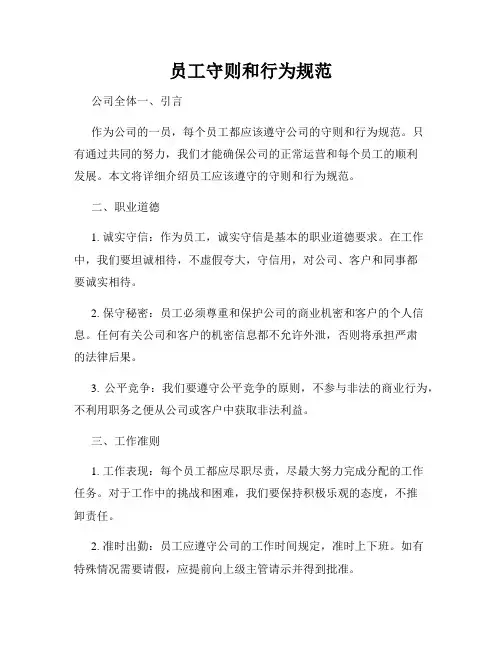 员工守则和行为规范

公司全体一、引言

作为公司的一员，每个员工都应该遵守公司的守则和行为规范。只有通过共同的努力，我们才能确保公司的正常运营和每个员工的顺利发展。本文将详细介绍员工应该遵守的守则和行为规范。

二、职业道德

1. 诚实守信：作为员工，诚实守信是基本的职业道德要求。在工作中，我们要坦诚相待，不虚假夸大，守信用，对公司、客户和同事都要诚实相待。

2. 保守秘密：员工必须尊重和保护公司的商业机密和客户的个人信息。任何有关公司和客户的机密信息都不允许外泄，否则将承担严肃的法律后果。

3. 公平竞争：我们要遵守公平竞争的原则，不参与非法的商业行为，不利用职务之便从公司或客户中获取非法利益。

三、工作准则

1. 工作表现：每个员工都应尽职尽责，尽最大努力完成分配的工作任务。对于工作中的挑战和困难，我们要保持积极乐观的态度，不推卸责任。

2. 准时出勤：员工应遵守公司的工作时间规定，准时上下班。如有特殊情况需要请假，应提前向上级主管请示并得到批准。